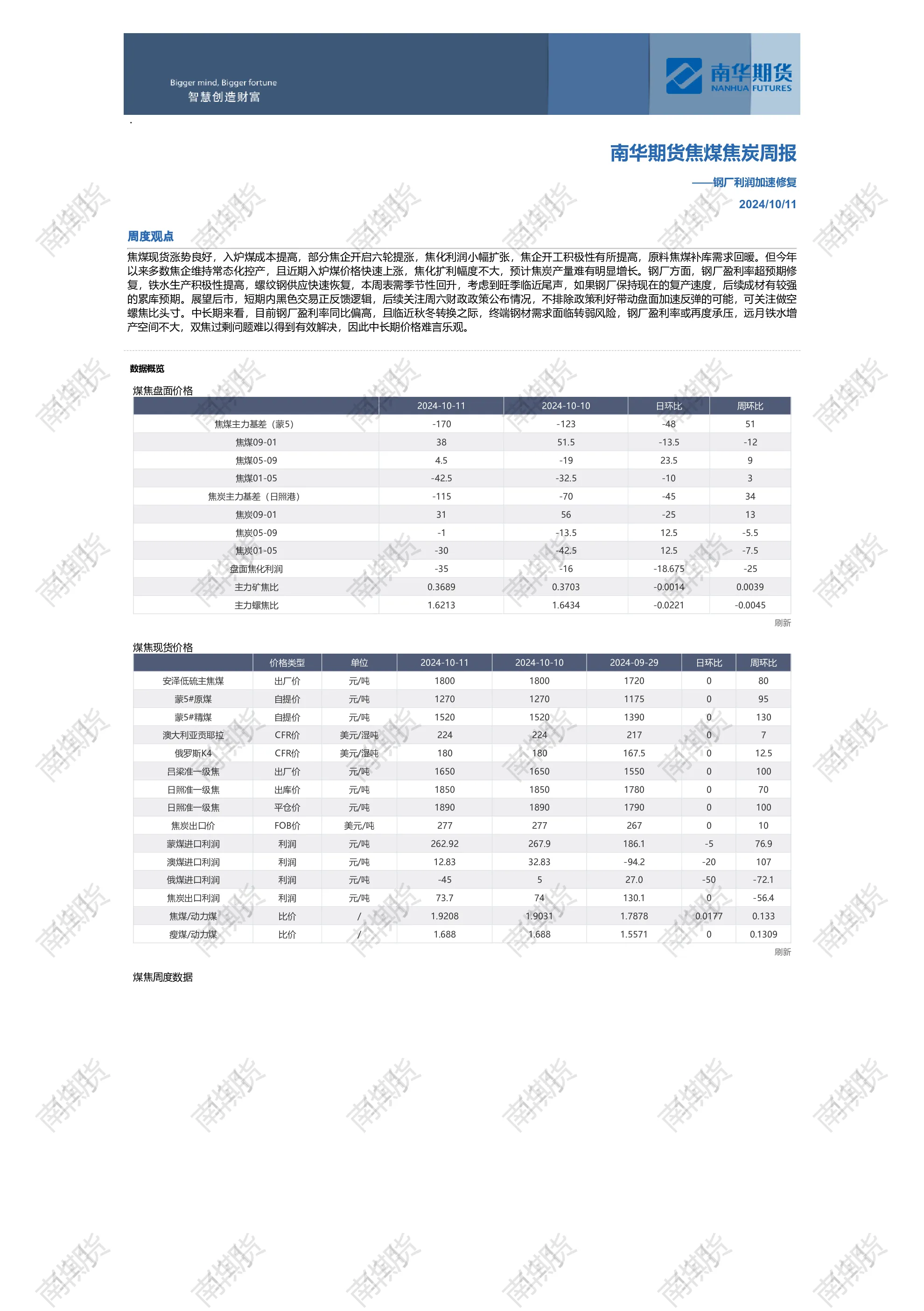 Bigger mind, Bigger fortune
智慧创造财富

南华期货
NANHUA FUTURES

南华期货焦煤焦炭周报

——钢厂利润加速修复

2024/10/11

周度观点

焦煤现货涨势良好，入炉煤成本提高，部分焦企开启六轮提涨，焦化利润小幅扩张，焦企开工积极性有所提高，原料焦煤补库需求回暖。但今年以来多数焦企维持常态化控产，且近期入炉煤价格快速上涨，焦化扩利幅度不大，预计焦炭产量难有明显增长。钢厂方面，钢厂盈利率超预期修复，铁水生产积极性提高，螺纹钢供应快速恢复，本周表需季节性回升，考虑到旺季临近尾声，如果钢厂保持现在的复产速度，后续成材有较强的累库预期。展望后市，短期内黑色交易正反馈逻辑，后续关注周六财政政策公布情况，不排除政策利好带动盘面加速反弹的可能，可关注做空螺焦比头寸。中长期来看，目前钢厂盈利率同比偏高，且临近秋冬转换之际，终端钢材需求面临转弱风险，钢厂盈利率或再度承压，远月铁水增产空间不大，双焦过剩问题难以得到有效解决，因此中长期价格难言乐观。

数据概览

煤焦盘面价格

| | 2024-10-11 | 2024-10-10 | 日环比 | 周环比 |
|---|---|---|---|---|
| 焦煤主力基差（蒙5） | -170 | -123 | -48 | 51 |
| 焦煤09-01 | 38 | 51.5 | -13.5 | -12 |
| 焦煤05-09 | 4.5 | -19 | 23.5 | 9 |
| 焦煤01-05 | -42.5 | -32.5 | -10 | 3 |
| 焦炭主力基差（日照港） | -115 | -70 | -45 | 34 |
| 焦炭09-01 | 31 | 56 | -25 | 13 |
| 焦炭05-09 | -1 | -13.5 | 12.5 | -5.5 |
| 焦炭01-05 | -30 | -42.5 | 12.5 | -7.5 |
| 盘面焦化利润 | -35 | -16 | -18.675 | -25 |
| 主力矿焦比 | 0.3689 | 0.3703 | -0.0014 | 0.0039 |
| 主力螺焦比 | 1.6213 | 1.6434 | -0.0221 | -0.0045 |

刷新

煤焦现货价格

| | 价格类型 | 单位 | 2024-10-11 | 2024-10-10 | 2024-09-29 | 日环比 | 周环比 |
|---|---|---|---|---|---|---|---|
| 安泽低硫主焦煤 | 出厂价 | 元/吨 | 1800 | 1800 | 1720 | 0 | 80 |
| 蒙5#原煤 | 自提价 | 元/吨 | 1270 | 1270 | 1175 | 0 | 95 |
| 蒙5#精煤 | 自提价 | 元/吨 | 1520 | 1520 | 1390 | 0 | 130 |
| 澳大利亚贡耶拉 | CFR价 | 美元/湿吨 | 224 | 224 | 217 | 0 | 7 |
| 俄罗斯K4 | CFR价 | 美元/湿吨 | 180 | 180 | 167.5 | 0 | 12.5 |
| 吕梁准一级焦 | 出厂价 | 元/吨 | 1650 | 1650 | 1550 | 0 | 100 |
| 日照准一级焦 | 出库价 | 元/吨 | 1850 | 1850 | 1780 | 0 | 70 |
| 日照准一级焦 | 平仓价 | 元/吨 | 1890 | 1890 | 1790 | 0 | 100 |
| 焦炭出口价 | FOB价 | 美元/吨 | 277 | 277 | 267 | 0 | 10 |
| 蒙煤进口利润 | 利润 | 元/吨 | 262.92 | 267.9 | 186.1 | -5 | 76.9 |
| 澳煤进口利润 | 利润 | 元/吨 | 12.83 | 32.83 | -94.2 | -20 | 107 |
| 俄煤进口利润 | 利润 | 元/吨 | -45 | 5 | 27.0 | -50 | -72.1 |
| 焦炭出口利润 | 利润 | 元/吨 | 73.7 | 74 | 130.1 | 0 | -56.4 |
| 焦煤/动力煤 | 比价 | / | 1.9208 | 1.9031 | 1.7878 | 0.0177 | 0.133 |
| 瘦煤/动力煤 | 比价 | / | 1.688 | 1.688 | 1.5571 | 0 | 0.1309 |

刷新

煤焦周度数据